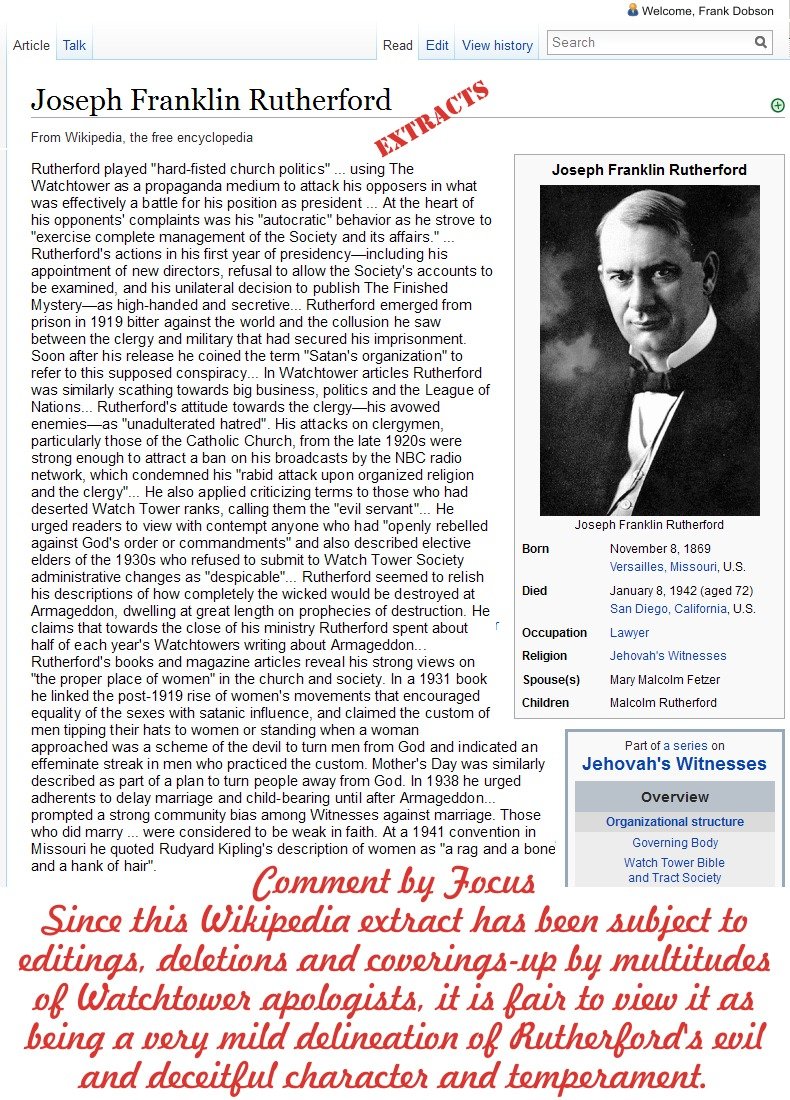 Welcome, Frank Dobson

Article Talk Read Edit View history Search

Joseph Franklin Rutherford

EXTRACTS

From Wikipedia, the free encyclopedia

Rutherford played "hard-fisted church politics" ... using The Watchtower as a propaganda medium to attack his opposers in what was effectively a battle for his position as president ... At the heart of his opponents' complaints was his "autocratic" behavior as he strove to "exercise complete management of the Society and its affairs." ... Rutherford's actions in his first year of presidency—including his appointment of new directors, refusal to allow the Society's accounts to be examined, and his unilateral decision to publish The Finished Mystery—as high-handed and secretive... Rutherford emerged from prison in 1919 bitter against the world and the collusion he saw between the clergy and military that had secured his imprisonment. Soon after his release he coined the term "Satan's organization" to refer to this supposed conspiracy... In Watchtower articles Rutherford was similarly scathing towards big business, politics and the League of Nations... Rutherford's attitude towards the clergy—his avowed enemies—as "unadulterated hatred". His attacks on clergymen, particularly those of the Catholic Church, from the late 1920s were strong enough to attract a ban on his broadcasts by the NBC radio network, which condemned his "rabid attack upon organized religion and the clergy"... He also applied criticizing terms to those who had deserted Watch Tower ranks, calling them the "evil servant"... He urged readers to view with contempt anyone who had "openly rebelled against God's order or commandments" and also described elective elders of the 1930s who refused to submit to Watch Tower Society administrative changes as "despicable"... Rutherford seemed to relish his descriptions of how completely the wicked would be destroyed at Armageddon, dwelling at great length on prophecies of destruction. He claims that towards the close of his ministry Rutherford spent about half of each year's Watchtowers writing about Armageddon... Rutherford's books and magazine articles reveal his strong views on "the proper place of women" in the church and society. In a 1931 book he linked the post-1919 rise of women's movements that encouraged equality of the sexes with satanic influence, and claimed the custom of men tipping their hats to women or standing when a woman approached was a scheme of the devil to turn men from God and indicated an effeminate streak in men who practiced the custom. Mother's Day was similarly described as part of a plan to turn people away from God. In 1938 he urged adherents to delay marriage and child-bearing until after Armageddon... prompted a strong community bias among Witnesses against marriage. Those who did marry ... were considered to be weak in faith. At a 1941 convention in Missouri he quoted Rudyard Kipling's description of women as "a rag and a bone and a hank of hair".

Joseph Franklin Rutherford

Joseph Franklin Rutherford

| | |
|---|---|
| Born | November 8, 1869 Versailles, Missouri, U.S. |
| Died | January 8, 1942 (aged 72) San Diego, California, U.S. |
| Occupation | Lawyer |
| Religion | Jehovah's Witnesses |
| Spouse(s) | Mary Malcolm Fetzer |
| Children | Malcolm Rutherford |

Part of a series on
Jehovah's Witnesses
Overview
Organizational structure
Governing Body
Watch Tower Bible and Tract Society

Comment by Focus
Since this Wikipedia extract has been subject to editings, deletions and coverings-up by multitudes of Watchtower apologists, it is fair to view it as being a very mild delineation of Rutherford's evil and deceitful character and temperament.